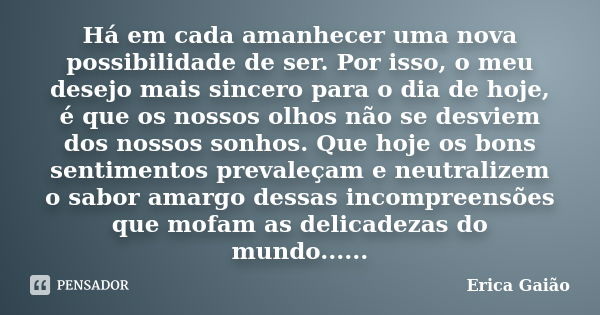 Há em cada amanhecer uma nova possibilidade de ser. Por isso, o meu desejo mais sincero para o dia de hoje, é que os nossos olhos não se desviem dos nossos sonhos. Que hoje os bons sentimentos prevaleçam e neutralizem o sabor amargo dessas incompreensões que mofam as delicadezas do mundo......

PENSADOR

Erica Gaião